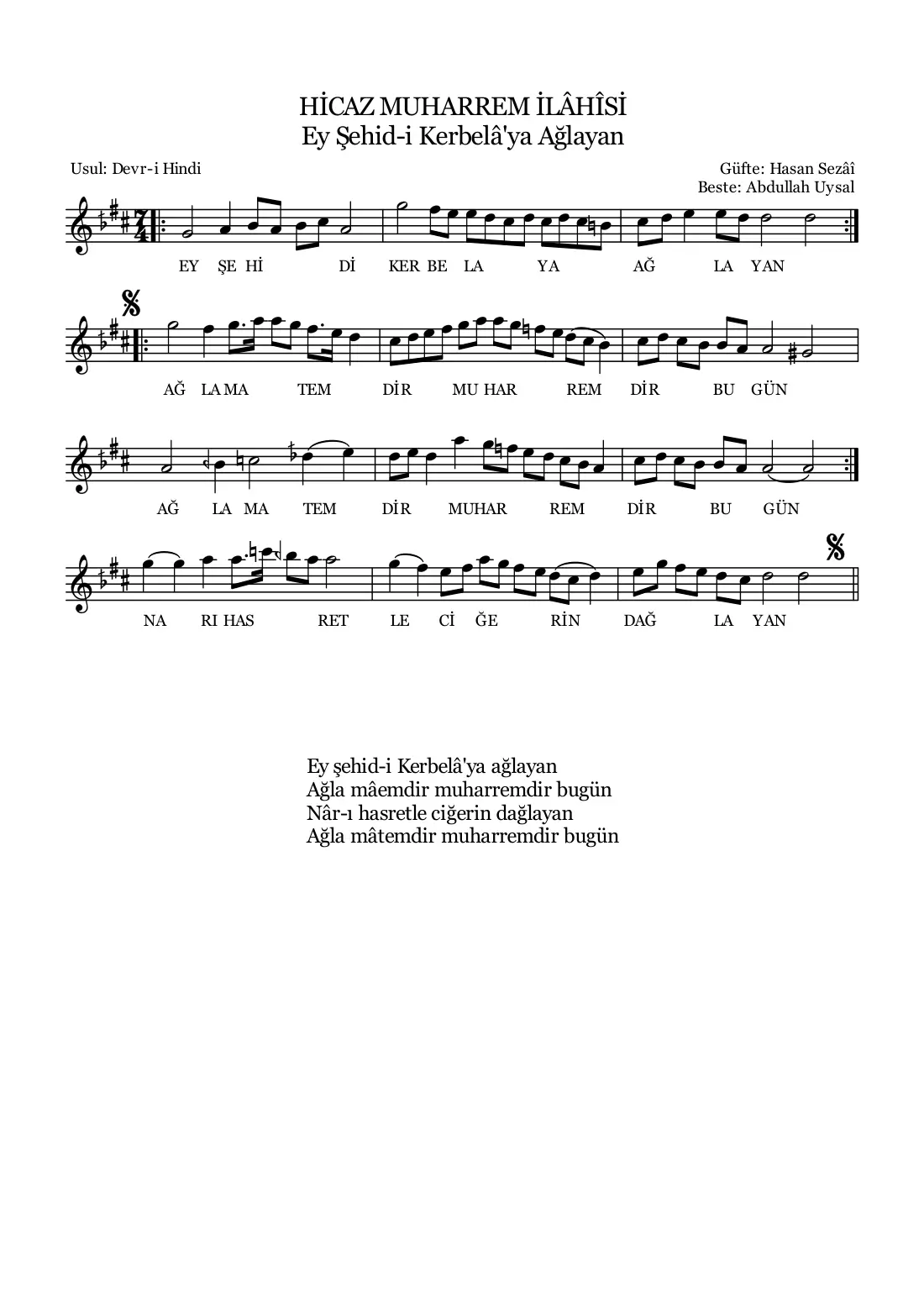 HİCAZ MUHARREM İLÂHÎSİ
Ey Şehid-i Kerbelâ'ya Ağlayan

Usul: Devr-i Hindi

Güfte: Hasan Sezâî
Beste: Abdullah Uysal

EY ŞE Hİ Dİ KER BE LA YA AĞ LA YAN

AĞ LA MA TEM DİR MU HAR REM DİR BU GÜN

AĞ LA MA TEM DİR MUHAR REM DİR BU GÜN

NA RI HAS RET LE Cİ ĞE RİN DAĞ LA YAN

Ey şehid-i Kerbelâ'ya ağlayan
Ağla mâemdir muharremdir bugün
Nâr-ı hasretle ciğerin dağlayan
Ağla mâtemdir muharremdir bugün